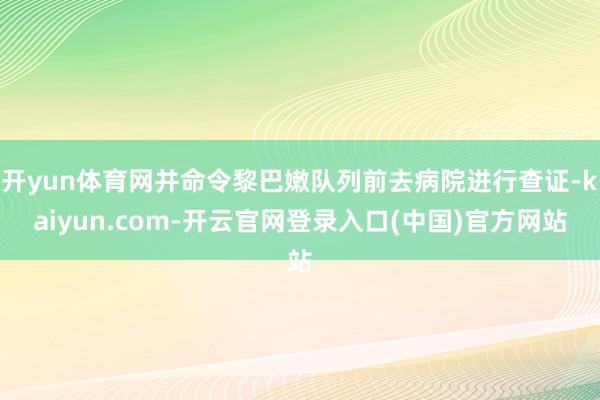 开yun体育网并命令黎巴嫩队列前去病院进行查证-kaiyun.com-开云官网登录入口(中国)官方网站站